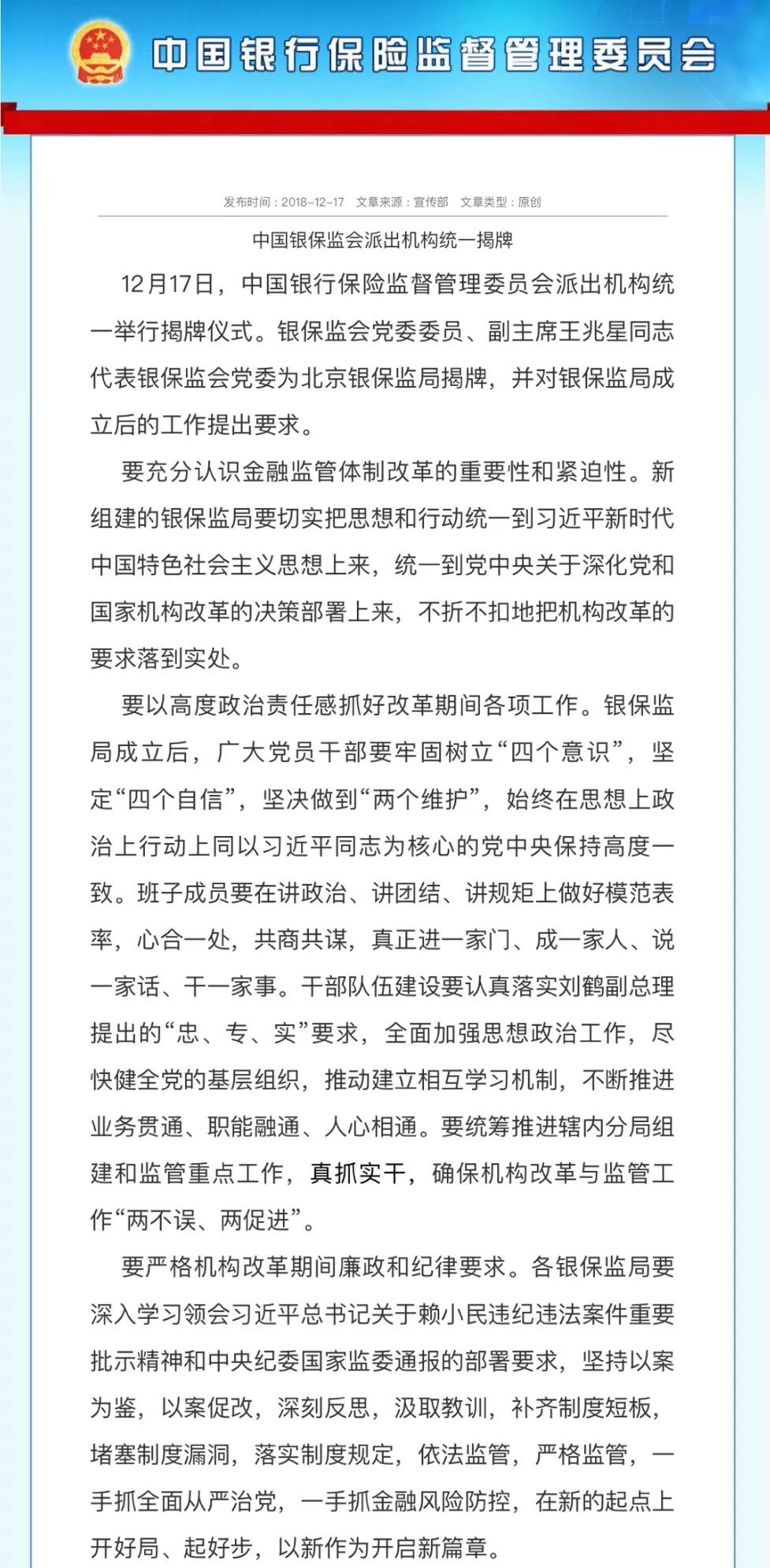 中国银行保险监督管理委员会

发布时间：2018-12-17　文章来源：宣传部　文章类型：原创

中国银保监会派出机构统一揭牌

12月17日，中国银行保险监督管理委员会派出机构统一举行揭牌仪式。银保监会党委委员、副主席王兆星同志代表银保监会党委为北京银保监局揭牌，并对银保监局成立后的工作提出要求。

要充分认识金融监管体制改革的重要性和紧迫性。新组建的银保监局要切实把思想和行动统一到习近平新时代中国特色社会主义思想上来，统一到党中央关于深化党和国家机构改革的决策部署上来，不折不扣地把机构改革的要求落到实处。

要以高度政治责任感抓好改革期间各项工作。银保监局成立后，广大党员干部要牢固树立“四个意识”，坚定“四个自信”，坚决做到“两个维护”，始终在思想上政治上行动上同以习近平同志为核心的党中央保持高度一致。班子成员要在讲政治、讲团结、讲规矩上做好模范表率，心合一处，共商共谋，真正进一家门、成一家人、说一家话、干一家事。干部队伍建设要认真落实刘鹤副总理提出的“忠、专、实”要求，全面加强思想政治工作，尽快健全党的基层组织，推动建立相互学习机制，不断推进业务贯通、职能融通、人心相通。要统筹推进辖内分局组建和监管重点工作，真抓实干，确保机构改革与监管工作“两不误、两促进”。

要严格机构改革期间廉政和纪律要求。各银保监局要深入学习领会习近平总书记关于赖小民违纪违法案件重要批示精神和中央纪委国家监委通报的部署要求，坚持以案为鉴，以案促改，深刻反思，汲取教训，补齐制度短板，堵塞制度漏洞，落实制度规定，依法监管，严格监管，一手抓全面从严治党，一手抓金融风险防控，在新的起点上开好局、起好步，以新作为开启新篇章。